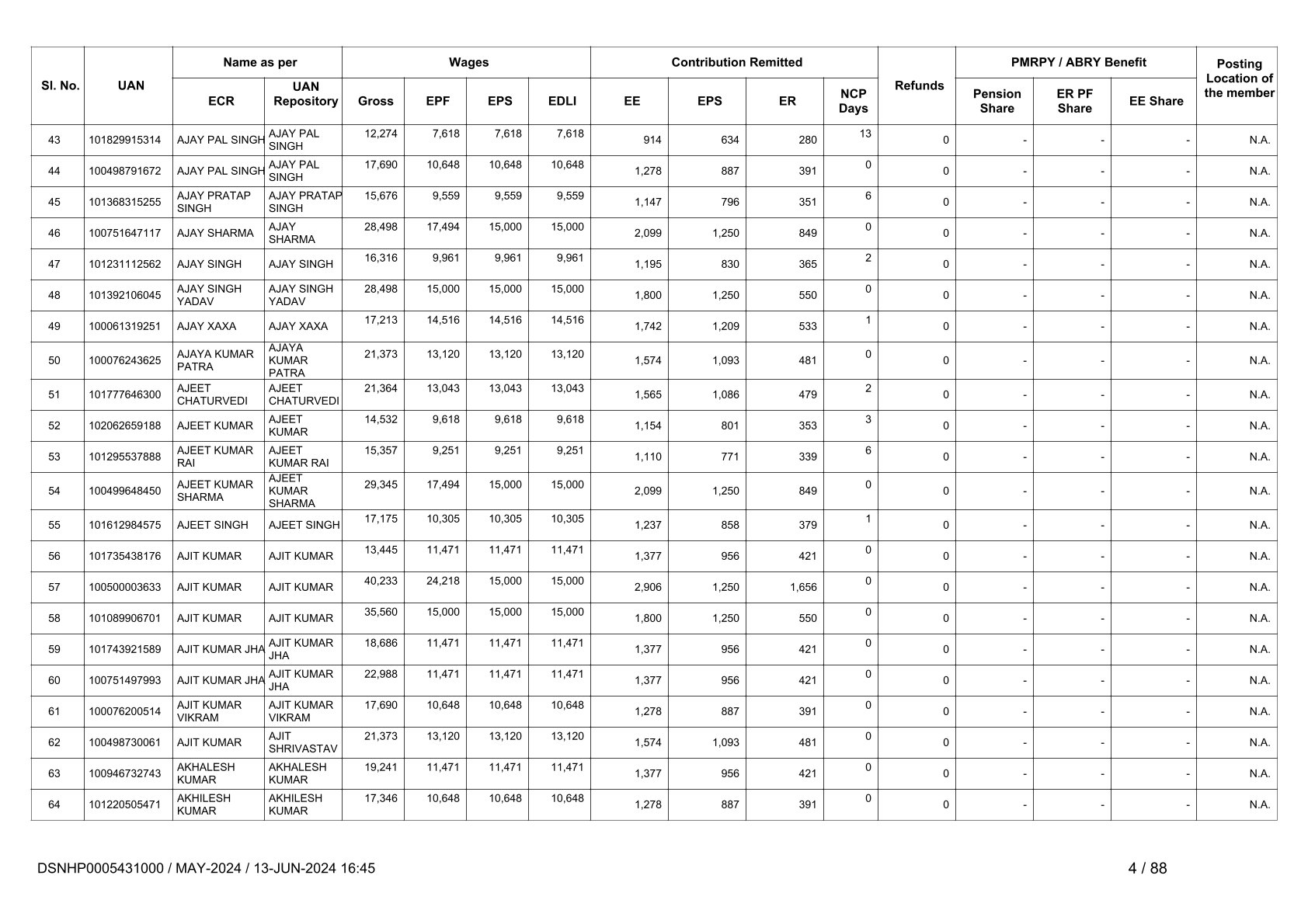 | Sl. No. | UAN | Name as per ECR | Name as per UAN Repository | Wages Gross | Wages EPF | Wages EPS | Wages EDLI | Contribution Remitted EE | Contribution Remitted EPS | Contribution Remitted ER | NCP Days | Refunds | PMRPY / ABRY Benefit Pension Share | PMRPY / ABRY Benefit ER PF Share | PMRPY / ABRY Benefit EE Share | Posting Location of the member |
|---|---|---|---|---|---|---|---|---|---|---|---|---|---|---|---|---|
| 43 | 101829915314 | AJAY PAL SINGH | AJAY PAL SINGH | 12,274 | 7,618 | 7,618 | 7,618 | 914 | 634 | 280 | 13 | 0 | - | - | - | N.A. |
| 44 | 100498791672 | AJAY PAL SINGH | AJAY PAL SINGH | 17,690 | 10,648 | 10,648 | 10,648 | 1,278 | 887 | 391 | 0 | 0 | - | - | - | N.A. |
| 45 | 101368315255 | AJAY PRATAP SINGH | AJAY PRATAP SINGH | 15,676 | 9,559 | 9,559 | 9,559 | 1,147 | 796 | 351 | 6 | 0 | - | - | - | N.A. |
| 46 | 100751647117 | AJAY SHARMA | AJAY SHARMA | 28,498 | 17,494 | 15,000 | 15,000 | 2,099 | 1,250 | 849 | 0 | 0 | - | - | - | N.A. |
| 47 | 101231112562 | AJAY SINGH | AJAY SINGH | 16,316 | 9,961 | 9,961 | 9,961 | 1,195 | 830 | 365 | 2 | 0 | - | - | - | N.A. |
| 48 | 101392106045 | AJAY SINGH YADAV | AJAY SINGH YADAV | 28,498 | 15,000 | 15,000 | 15,000 | 1,800 | 1,250 | 550 | 0 | 0 | - | - | - | N.A. |
| 49 | 100061319251 | AJAY XAXA | AJAY XAXA | 17,213 | 14,516 | 14,516 | 14,516 | 1,742 | 1,209 | 533 | 1 | 0 | - | - | - | N.A. |
| 50 | 100076243625 | AJAYA KUMAR PATRA | AJAYA KUMAR PATRA | 21,373 | 13,120 | 13,120 | 13,120 | 1,574 | 1,093 | 481 | 0 | 0 | - | - | - | N.A. |
| 51 | 101777646300 | AJEET CHATURVEDI | AJEET CHATURVEDI | 21,364 | 13,043 | 13,043 | 13,043 | 1,565 | 1,086 | 479 | 2 | 0 | - | - | - | N.A. |
| 52 | 102062659188 | AJEET KUMAR | AJEET KUMAR | 14,532 | 9,618 | 9,618 | 9,618 | 1,154 | 801 | 353 | 3 | 0 | - | - | - | N.A. |
| 53 | 101295537888 | AJEET KUMAR RAI | AJEET KUMAR RAI | 15,357 | 9,251 | 9,251 | 9,251 | 1,110 | 771 | 339 | 6 | 0 | - | - | - | N.A. |
| 54 | 100499648450 | AJEET KUMAR SHARMA | AJEET KUMAR SHARMA | 29,345 | 17,494 | 15,000 | 15,000 | 2,099 | 1,250 | 849 | 0 | 0 | - | - | - | N.A. |
| 55 | 101612984575 | AJEET SINGH | AJEET SINGH | 17,175 | 10,305 | 10,305 | 10,305 | 1,237 | 858 | 379 | 1 | 0 | - | - | - | N.A. |
| 56 | 101735438176 | AJIT KUMAR | AJIT KUMAR | 13,445 | 11,471 | 11,471 | 11,471 | 1,377 | 956 | 421 | 0 | 0 | - | - | - | N.A. |
| 57 | 100500003633 | AJIT KUMAR | AJIT KUMAR | 40,233 | 24,218 | 15,000 | 15,000 | 2,906 | 1,250 | 1,656 | 0 | 0 | - | - | - | N.A. |
| 58 | 101089906701 | AJIT KUMAR | AJIT KUMAR | 35,560 | 15,000 | 15,000 | 15,000 | 1,800 | 1,250 | 550 | 0 | 0 | - | - | - | N.A. |
| 59 | 101743921589 | AJIT KUMAR JHA | AJIT KUMAR JHA | 18,686 | 11,471 | 11,471 | 11,471 | 1,377 | 956 | 421 | 0 | 0 | - | - | - | N.A. |
| 60 | 100751497993 | AJIT KUMAR JHA | AJIT KUMAR JHA | 22,988 | 11,471 | 11,471 | 11,471 | 1,377 | 956 | 421 | 0 | 0 | - | - | - | N.A. |
| 61 | 100076200514 | AJIT KUMAR VIKRAM | AJIT KUMAR VIKRAM | 17,690 | 10,648 | 10,648 | 10,648 | 1,278 | 887 | 391 | 0 | 0 | - | - | - | N.A. |
| 62 | 100498730061 | AJIT KUMAR | AJIT SHRIVASTAV | 21,373 | 13,120 | 13,120 | 13,120 | 1,574 | 1,093 | 481 | 0 | 0 | - | - | - | N.A. |
| 63 | 100946732743 | AKHALESH KUMAR | AKHALESH KUMAR | 19,241 | 11,471 | 11,471 | 11,471 | 1,377 | 956 | 421 | 0 | 0 | - | - | - | N.A. |
| 64 | 101220505471 | AKHILESH KUMAR | AKHILESH KUMAR | 17,346 | 10,648 | 10,648 | 10,648 | 1,278 | 887 | 391 | 0 | 0 | - | - | - | N.A. |

DSNHP0005431000 / MAY-2024 / 13-JUN-2024 16:45

4 / 88